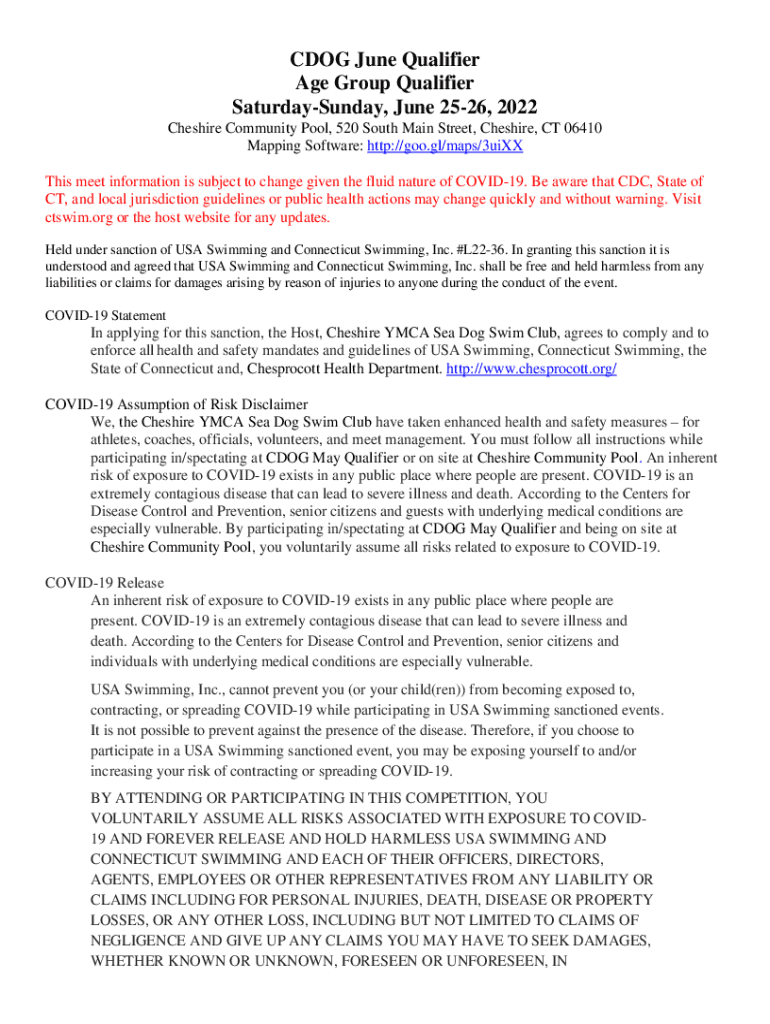 CDOG June Qualifier
Age Group Qualifier
Saturday-Sunday, June 25-26, 2022

Cheshire Community Pool, 520 South Main Street, Cheshire, CT 06410
Mapping Software: http://goo.gl/maps/3uiXX

This meet information is subject to change given the fluid nature of COVID-19. Be aware that CDC, State of CT, and local jurisdiction guidelines or public health actions may change quickly and without warning. Visit ctswim.org or the host website for any updates.

Held under sanction of USA Swimming and Connecticut Swimming, Inc. #L22-36. In granting this sanction it is understood and agreed that USA Swimming and Connecticut Swimming, Inc. shall be free and held harmless from any liabilities or claims for damages arising by reason of injuries to anyone during the conduct of the event.

COVID-19 Statement

In applying for this sanction, the Host, Cheshire YMCA Sea Dog Swim Club, agrees to comply and to enforce all health and safety mandates and guidelines of USA Swimming, Connecticut Swimming, the State of Connecticut and, Chesprocott Health Department. http://www.chesprocott.org/

COVID-19 Assumption of Risk Disclaimer

We, the Cheshire YMCA Sea Dog Swim Club have taken enhanced health and safety measures – for athletes, coaches, officials, volunteers, and meet management. You must follow all instructions while participating in/spectating at CDOG May Qualifier or on site at Cheshire Community Pool. An inherent risk of exposure to COVID-19 exists in any public place where people are present. COVID-19 is an extremely contagious disease that can lead to severe illness and death. According to the Centers for Disease Control and Prevention, senior citizens and guests with underlying medical conditions are especially vulnerable. By participating in/spectating at CDOG May Qualifier and being on site at Cheshire Community Pool, you voluntarily assume all risks related to exposure to COVID-19.

COVID-19 Release

An inherent risk of exposure to COVID-19 exists in any public place where people are present. COVID-19 is an extremely contagious disease that can lead to severe illness and death. According to the Centers for Disease Control and Prevention, senior citizens and individuals with underlying medical conditions are especially vulnerable.

USA Swimming, Inc., cannot prevent you (or your child(ren)) from becoming exposed to, contracting, or spreading COVID-19 while participating in USA Swimming sanctioned events. It is not possible to prevent against the presence of the disease. Therefore, if you choose to participate in a USA Swimming sanctioned event, you may be exposing yourself to and/or increasing your risk of contracting or spreading COVID-19.

BY ATTENDING OR PARTICIPATING IN THIS COMPETITION, YOU VOLUNTARILY ASSUME ALL RISKS ASSOCIATED WITH EXPOSURE TO COVID-19 AND FOREVER RELEASE AND HOLD HARMLESS USA SWIMMING AND CONNECTICUT SWIMMING AND EACH OF THEIR OFFICERS, DIRECTORS, AGENTS, EMPLOYEES OR OTHER REPRESENTATIVES FROM ANY LIABILITY OR CLAIMS INCLUDING FOR PERSONAL INJURIES, DEATH, DISEASE OR PROPERTY LOSSES, OR ANY OTHER LOSS, INCLUDING BUT NOT LIMITED TO CLAIMS OF NEGLIGENCE AND GIVE UP ANY CLAIMS YOU MAY HAVE TO SEEK DAMAGES, WHETHER KNOWN OR UNKNOWN, FORESEEN OR UNFORESEEN, IN